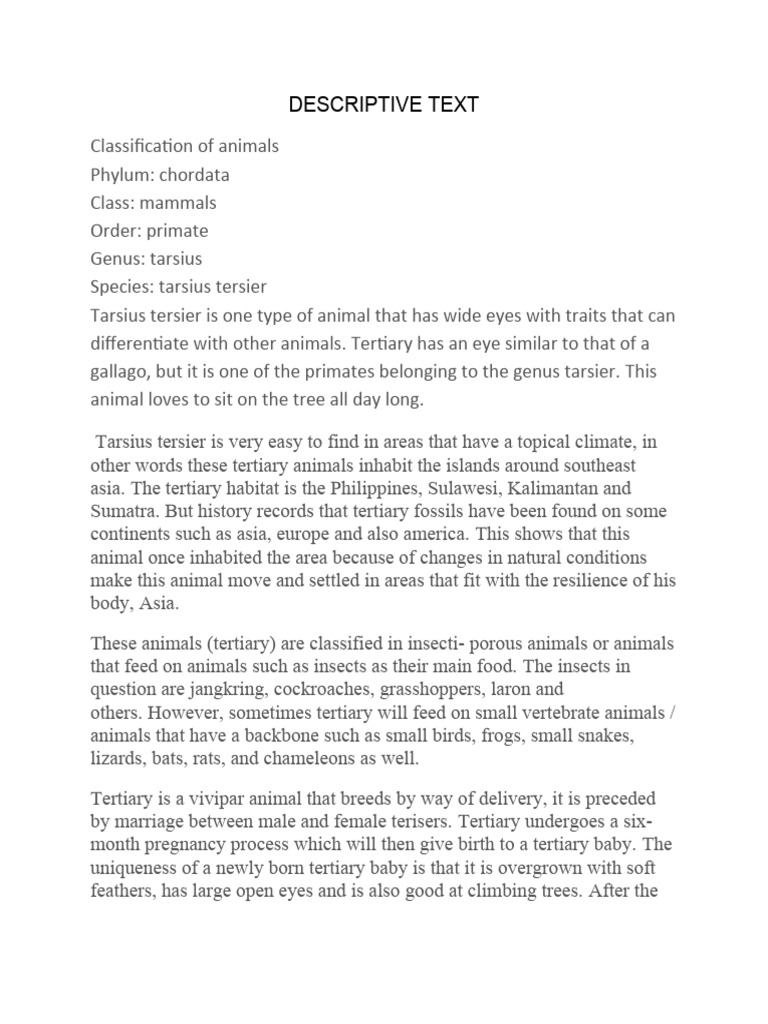 DESCRIPTIVE TEXT

Classification of animals
Phylum: chordata
Class: mammals
Order: primate
Genus: tarsius
Species: tarsius tersier
Tarsius tersier is one type of animal that has wide eyes with traits that can differentiate with other animals. Tertiary has an eye similar to that of a gallago, but it is one of the primates belonging to the genus tarsier. This animal loves to sit on the tree all day long.

Tarsius tersier is very easy to find in areas that have a topical climate, in other words these tertiary animals inhabit the islands around southeast asia. The tertiary habitat is the Philippines, Sulawesi, Kalimantan and Sumatra. But history records that tertiary fossils have been found on some continents such as asia, europe and also america. This shows that this animal once inhabited the area because of changes in natural conditions make this animal move and settled in areas that fit with the resilience of his body, Asia.

These animals (tertiary) are classified in insecti- porous animals or animals that feed on animals such as insects as their main food. The insects in question are jangkring, cockroaches, grasshoppers, laron and others. However, sometimes tertiary will feed on small vertebrate animals / animals that have a backbone such as small birds, frogs, small snakes, lizards, bats, rats, and chameleons as well.

Tertiary is a vivipar animal that breeds by way of delivery, it is preceded by marriage between male and female terisers. Tertiary undergoes a six-month pregnancy process which will then give birth to a tertiary baby. The uniqueness of a newly born tertiary baby is that it is overgrown with soft feathers, has large open eyes and is also good at climbing trees. After the